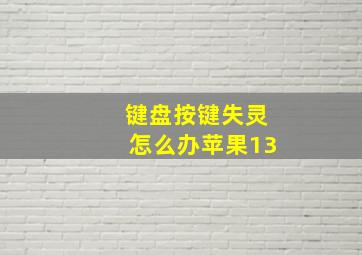 键盘按键失灵
怎么办苹果13